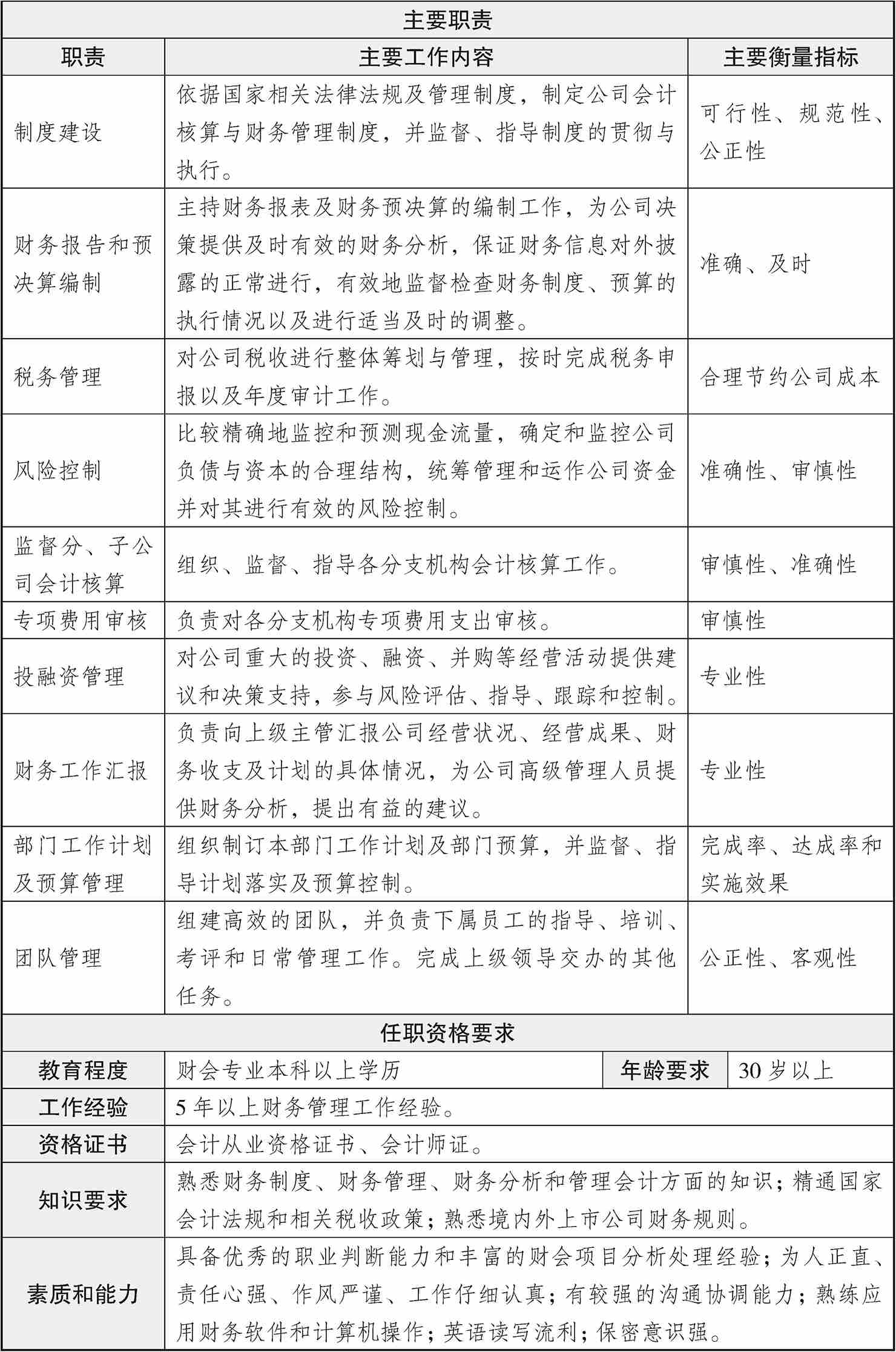 主要职责

| 职责 | 主要工作内容 | 主要衡量指标 |
|---|---|---|
| 制度建设 | 依据国家相关法律法规及管理制度，制定公司会计核算与财务管理制度，并监督、指导制度的贯彻与执行。 | 可行性、规范性、公正性 |
| 财务报告和预决算编制 | 主持财务报表及财务预决算的编制工作，为公司决策提供及时有效的财务分析，保证财务信息对外披露的正常进行，有效地监督检查财务制度、预算的执行情况以及进行适当及时的调整。 | 准确、及时 |
| 税务管理 | 对公司税收进行整体筹划与管理，按时完成税务申报以及年度审计工作。 | 合理节约公司成本 |
| 风险控制 | 比较精确地监控和预测现金流量，确定和监控公司负债与资本的合理结构，统筹管理和运作公司资金并对其进行有效的风险控制。 | 准确性、审慎性 |
| 监督分、子公司会计核算 | 组织、监督、指导各分支机构会计核算工作。 | 审慎性、准确性 |
| 专项费用审核 | 负责对各分支机构专项费用支出审核。 | 审慎性 |
| 投融资管理 | 对公司重大的投资、融资、并购等经营活动提供建议和决策支持，参与风险评估、指导、跟踪和控制。 | 专业性 |
| 财务工作汇报 | 负责向上级主管汇报公司经营状况、经营成果、财务收支及计划的具体情况，为公司高级管理人员提供财务分析，提出有益的建议。 | 专业性 |
| 部门工作计划及预算管理 | 组织制订本部门工作计划及部门预算，并监督、指导计划落实及预算控制。 | 完成率、达成率和实施效果 |
| 团队管理 | 组建高效的团队，并负责下属员工的指导、培训、考评和日常管理工作。完成上级领导交办的其他任务。 | 公正性、客观性 |

任职资格要求

| 教育程度 | 财会专业本科以上学历 | 年龄要求 | 30 岁以上 |
|---|---|---|---|
| 工作经验 | 5 年以上财务管理工作经验。 | | |
| 资格证书 | 会计从业资格证书、会计师证。 | | |
| 知识要求 | 熟悉财务制度、财务管理、财务分析和管理会计方面的知识；精通国家会计法规和相关税收政策；熟悉境内外上市公司财务规则。 | | |
| 素质和能力 | 具备优秀的职业判断能力和丰富的财会项目分析处理经验；为人正直、责任心强、作风严谨、工作仔细认真；有较强的沟通协调能力；熟练应用财务软件和计算机操作；英语读写流利；保密意识强。 | | |